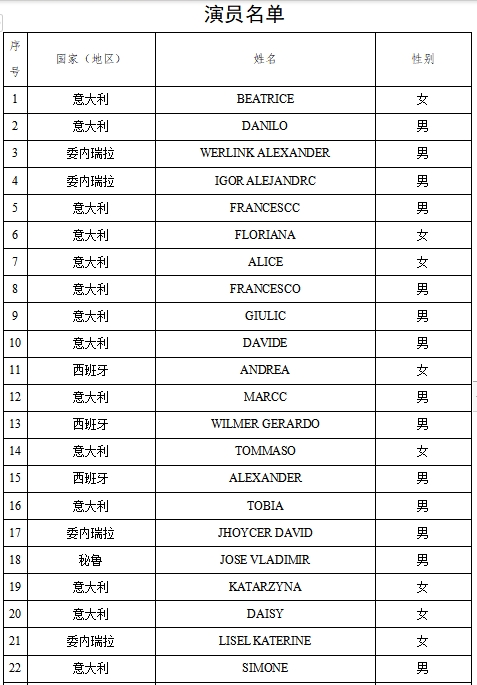 演员名单

| 序号 | 国家（地区） | 姓名 | 性别 |
|---|---|---|---|
| 1 | 意大利 | BEATRICE | 女 |
| 2 | 意大利 | DANILO | 男 |
| 3 | 委内瑞拉 | WERLINK ALEXANDER | 男 |
| 4 | 委内瑞拉 | IGOR ALEJANDRC | 男 |
| 5 | 意大利 | FRANCESCC | 男 |
| 6 | 意大利 | FLORIANA | 女 |
| 7 | 意大利 | ALICE | 女 |
| 8 | 意大利 | FRANCESCO | 男 |
| 9 | 意大利 | GIULIC | 男 |
| 10 | 意大利 | DAVIDE | 男 |
| 11 | 西班牙 | ANDREA | 女 |
| 12 | 意大利 | MARCC | 男 |
| 13 | 西班牙 | WILMER GERARDO | 男 |
| 14 | 意大利 | TOMMASO | 女 |
| 15 | 西班牙 | ALEXANDER | 男 |
| 16 | 意大利 | TOBIA | 男 |
| 17 | 委内瑞拉 | JHOYCER DAVID | 男 |
| 18 | 秘鲁 | JOSE VLADIMIR | 男 |
| 19 | 意大利 | KATARZYNA | 女 |
| 20 | 意大利 | DAISY | 女 |
| 21 | 委内瑞拉 | LISEL KATERINE | 女 |
| 22 | 意大利 | SIMONE | 男 |